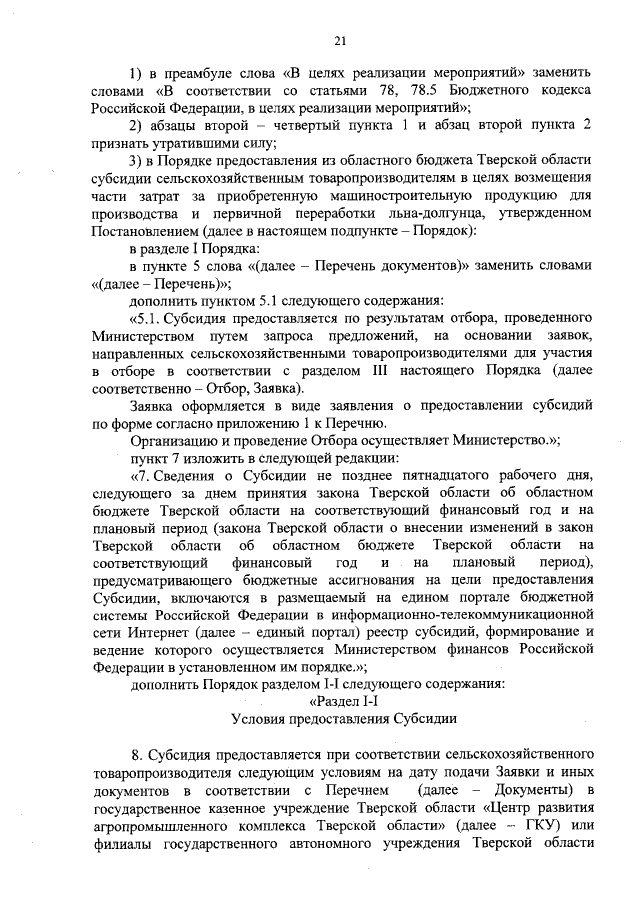 21

1) в преамбуле слова «В целях реализации мероприятий» заменить словами «В соответствии со статьями 78, 78.5 Бюджетного кодекса Российской Федерации, в целях реализации мероприятий»;

2) абзацы второй – четвертый пункта 1 и абзац второй пункта 2 признать утратившими силу;

3) в Порядке предоставления из областного бюджета Тверской области субсидии сельскохозяйственным товаропроизводителям в целях возмещения части затрат за приобретенную машиностроительную продукцию для производства и первичной переработки льна-долгунца, утвержденном Постановлением (далее в настоящем подпункте – Порядок):

в разделе I Порядка:

в пункте 5 слова «(далее – Перечень документов)» заменить словами «(далее – Перечень)»;

дополнить пунктом 5.1 следующего содержания:

«5.1. Субсидия предоставляется по результатам отбора, проведенного Министерством путем запроса предложений, на основании заявок, направленных сельскохозяйственными товаропроизводителями для участия в отборе в соответствии с разделом III настоящего Порядка (далее соответственно – Отбор, Заявка).

Заявка оформляется в виде заявления о предоставлении субсидий по форме согласно приложению 1 к Перечню.

Организацию и проведение Отбора осуществляет Министерство.»;

пункт 7 изложить в следующей редакции:

«7. Сведения о Субсидии не позднее пятнадцатого рабочего дня, следующего за днем принятия закона Тверской области об областном бюджете Тверской области на соответствующий финансовый год и на плановый период (закона Тверской области о внесении изменений в закон Тверской области об областном бюджете Тверской области на соответствующий финансовый год и на плановый период), предусматривающего бюджетные ассигнования на цели предоставления Субсидии, включаются в размещаемый на едином портале бюджетной системы Российской Федерации в информационно-телекоммуникационной сети Интернет (далее – единый портал) реестр субсидий, формирование и ведение которого осуществляется Министерством финансов Российской Федерации в установленном им порядке.»;

дополнить Порядок разделом I-I следующего содержания:

«Раздел I-I
Условия предоставления Субсидии

8. Субсидия предоставляется при соответствии сельскохозяйственного товаропроизводителя следующим условиям на дату подачи Заявки и иных документов в соответствии с Перечнем (далее – Документы) в государственное казенное учреждение Тверской области «Центр развития агропромышленного комплекса Тверской области» (далее – ГКУ) или филиалы государственного автономного учреждения Тверской области